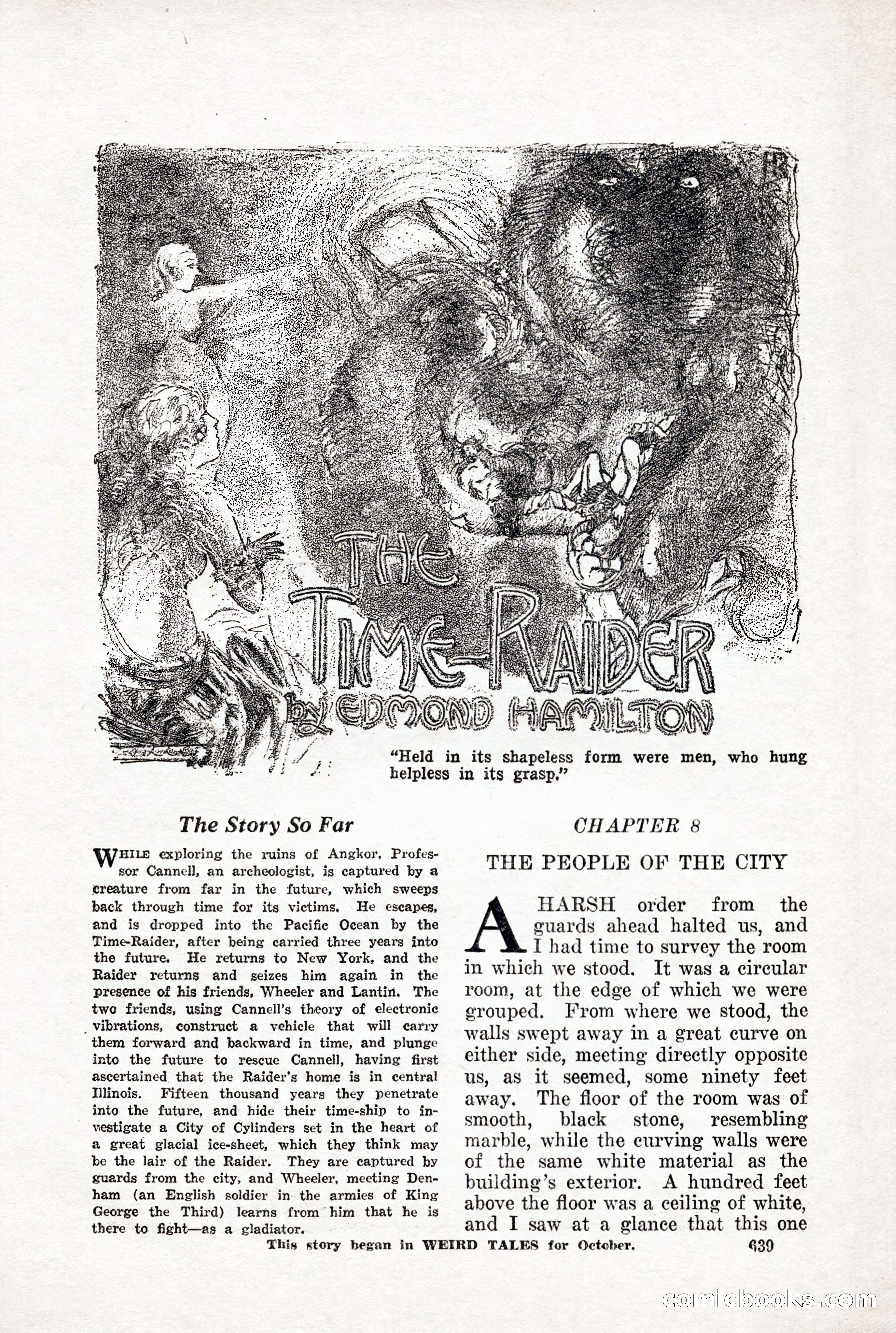 THE TIME-RAIDER
by EDMOND HAMILTON

"Held in its shapeless form were men, who hung helpless in its grasp."

The Story So Far

WHILE exploring the ruins of Angkor, Professor Cannell, an archeologist, is captured by a creature from far in the future, which sweeps back through time for its victims. He escapes, and is dropped into the Pacific Ocean by the Time-Raider, after being carried three years into the future. He returns to New York, and the Raider returns and seizes him again in the presence of his friends, Wheeler and Lantin. The two friends, using Cannell's theory of electronic vibrations, construct a vehicle that will carry them forward and backward in time, and plunge into the future to rescue Cannell, having first ascertained that the Raider's home is in central Illinois. Fifteen thousand years they penetrate into the future, and hide their time-ship to investigate a City of Cylinders set in the heart of a great glacial ice-sheet, which they think may be the lair of the Raider. They are captured by guards from the city, and Wheeler, meeting Denham (an English soldier in the armies of King George the Third) learns from him that he is there to fight—as a gladiator.

CHAPTER 8

THE PEOPLE OF THE CITY

A HARSH order from the guards ahead halted us, and I had time to survey the room in which we stood. It was a circular room, at the edge of which we were grouped. From where we stood, the walls swept away in a great curve on either side, meeting directly opposite us, as it seemed, some ninety feet away. The floor of the room was of smooth, black stone, resembling marble, while the curving walls were of the same white material as the building's exterior. A hundred feet above the floor was a ceiling of white, and I saw at a glance that this one

This story began in WEIRD TALES for October.

639

comicbooks.com